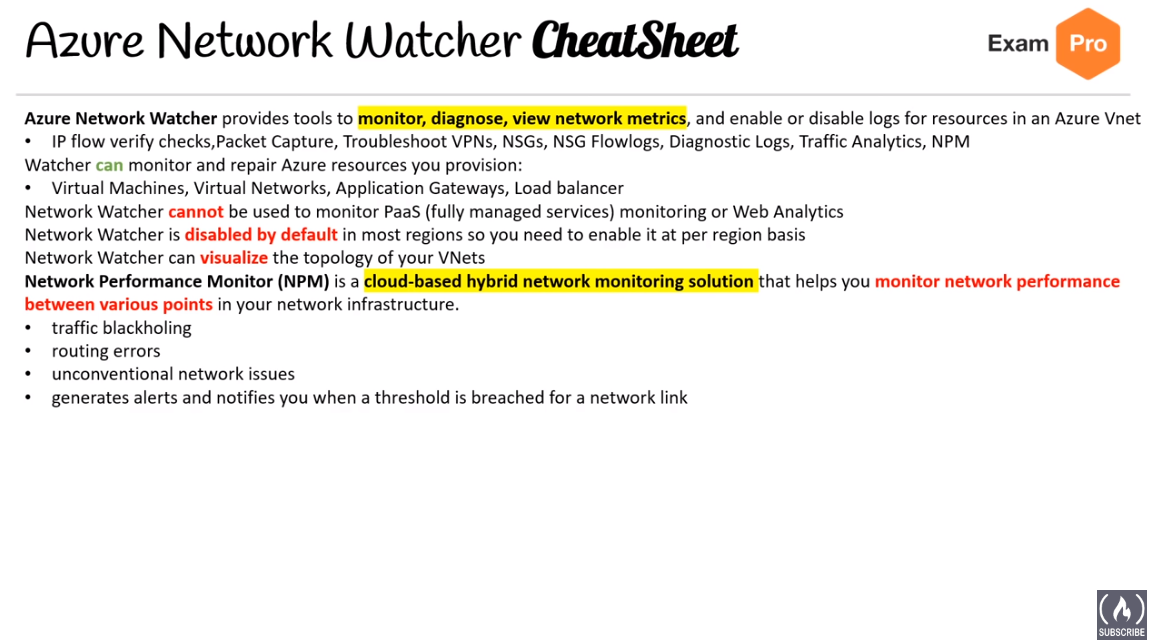 Azure Network Watcher CheatSheet

Exam Pro

Azure Network Watcher provides tools to monitor, diagnose, view network metrics, and enable or disable logs for resources in an Azure Vnet
• IP flow verify checks,Packet Capture, Troubleshoot VPNs, NSGs, NSG Flowlogs, Diagnostic Logs, Traffic Analytics, NPM
Watcher can monitor and repair Azure resources you provision:
• Virtual Machines, Virtual Networks, Application Gateways, Load balancer
Network Watcher cannot be used to monitor PaaS (fully managed services) monitoring or Web Analytics
Network Watcher is disabled by default in most regions so you need to enable it at per region basis
Network Watcher can visualize the topology of your VNets
Network Performance Monitor (NPM) is a cloud-based hybrid network monitoring solution that helps you monitor network performance between various points in your network infrastructure.
• traffic blackholing
• routing errors
• unconventional network issues
• generates alerts and notifies you when a threshold is breached for a network link

SUBSCRIBE